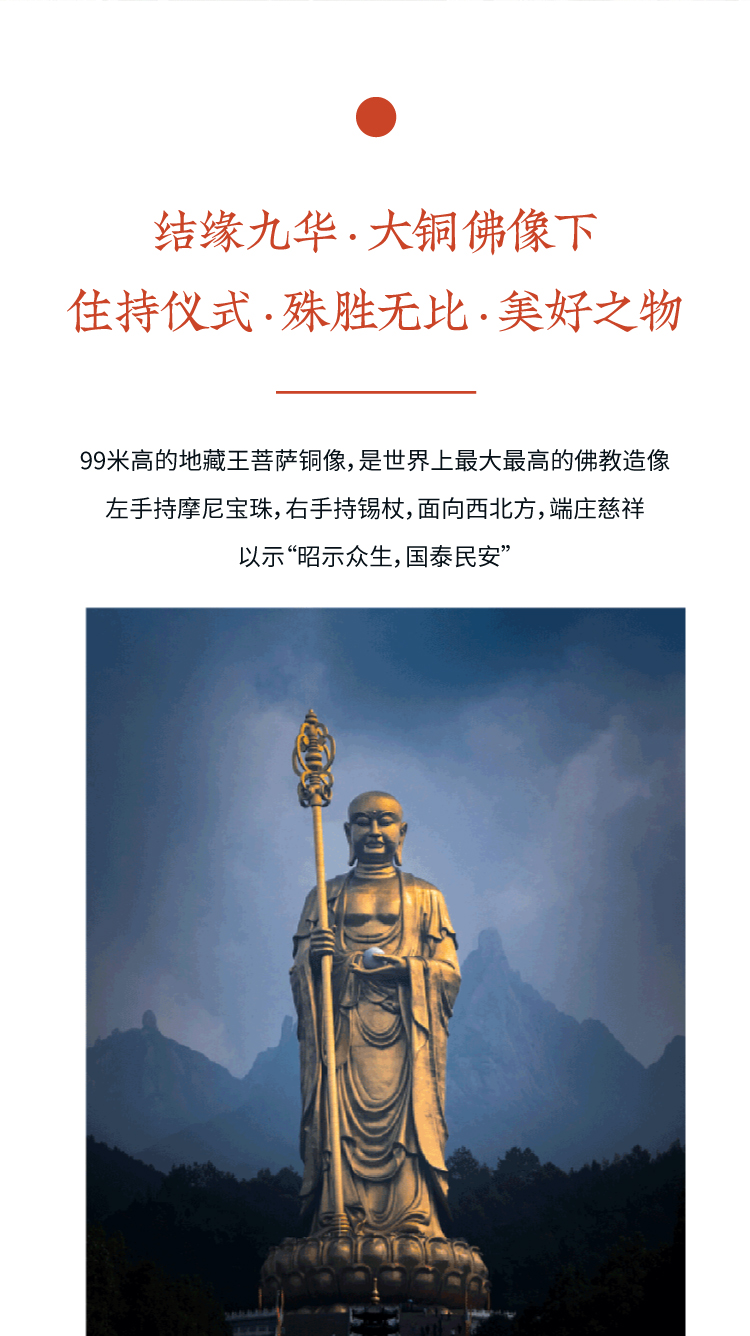 结缘九华·大铜佛像下
住持仪式·殊胜无比·美好之物

99米高的地藏王菩萨铜像，是世界上最大最高的佛教造像
左手持摩尼宝珠，右手持锡杖，面向西北方，端庄慈祥
以示“昭示众生，国泰民安”